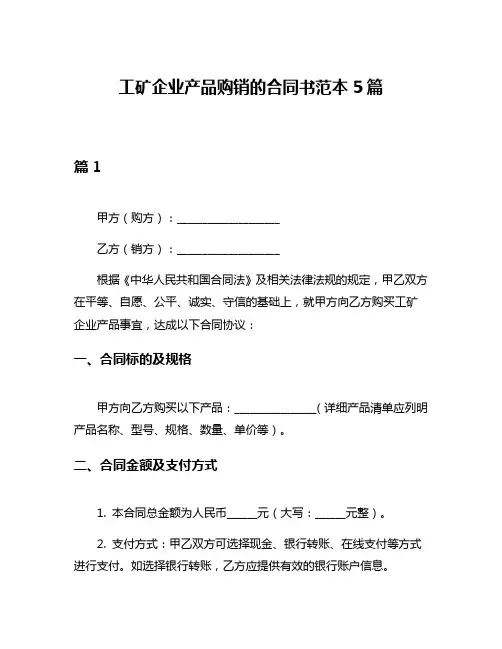 工矿企业产品购销的合同书范本 5 篇

篇 1

甲方（购方）：__________________

乙方（销方）：__________________

根据《中华人民共和国合同法》及相关法律法规的规定，甲乙双方在平等、自愿、公平、诚实、守信的基础上，就甲方向乙方购买工矿企业产品事宜，达成以下合同协议：

一、合同标的及规格

甲方向乙方购买以下产品：______________（详细产品清单应列明产品名称、型号、规格、数量、单价等）。

二、合同金额及支付方式

1. 本合同总金额为人民币_____元（大写：_____元整）。

2. 支付方式：甲乙双方可选择现金、银行转账、在线支付等方式进行支付。如选择银行转账，乙方应提供有效的银行账户信息。